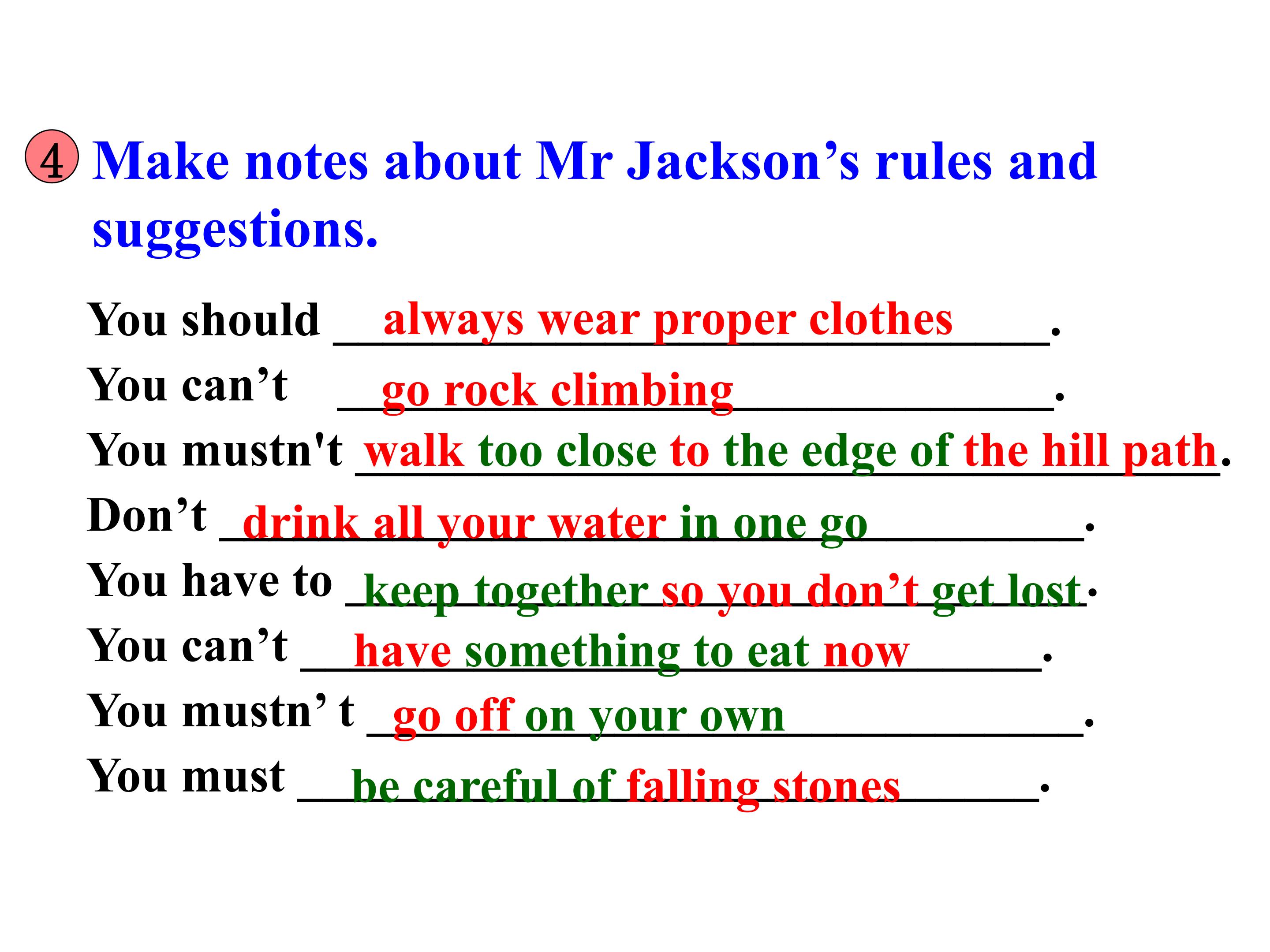 4 Make notes about Mr Jackson's rules and suggestions.

You should always wear proper clothes.
You can't go rock climbing.
You mustn't walk too close to the edge of the hill path.
Don't drink all your water in one go.
You have to keep together so you don't get lost.
You can't have something to eat now.
You mustn' t go off on your own.
You must be careful of falling stones.